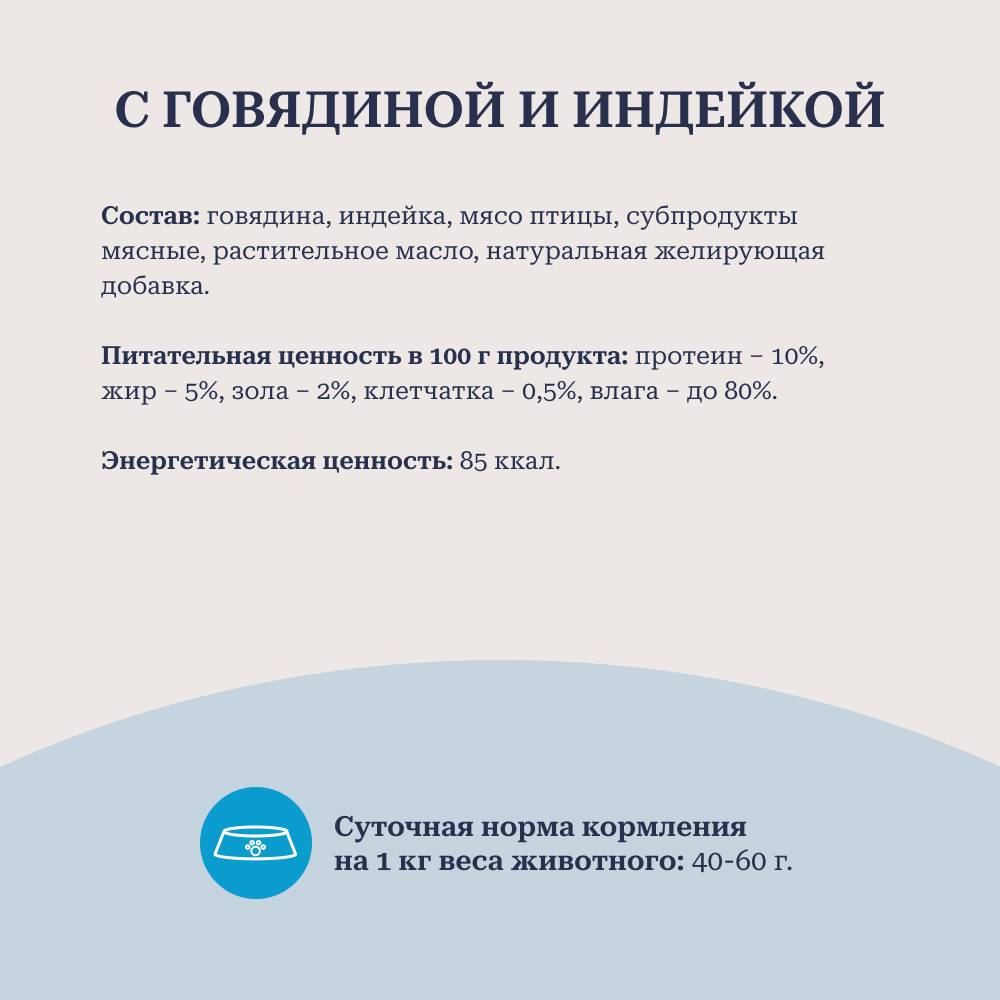 С ГОВЯДИНОЙ И ИНДЕЙКОЙ

Состав: говядина, индейка, мясо птицы, субпродукты мясные, растительное масло, натуральная желирующая добавка.

Питательная ценность в 100 г продукта: протеин – 10%, жир – 5%, зола – 2%, клетчатка – 0,5%, влага – до 80%.

Энергетическая ценность: 85 ккал.

Суточная норма кормления на 1 кг веса животного: 40-60 г.